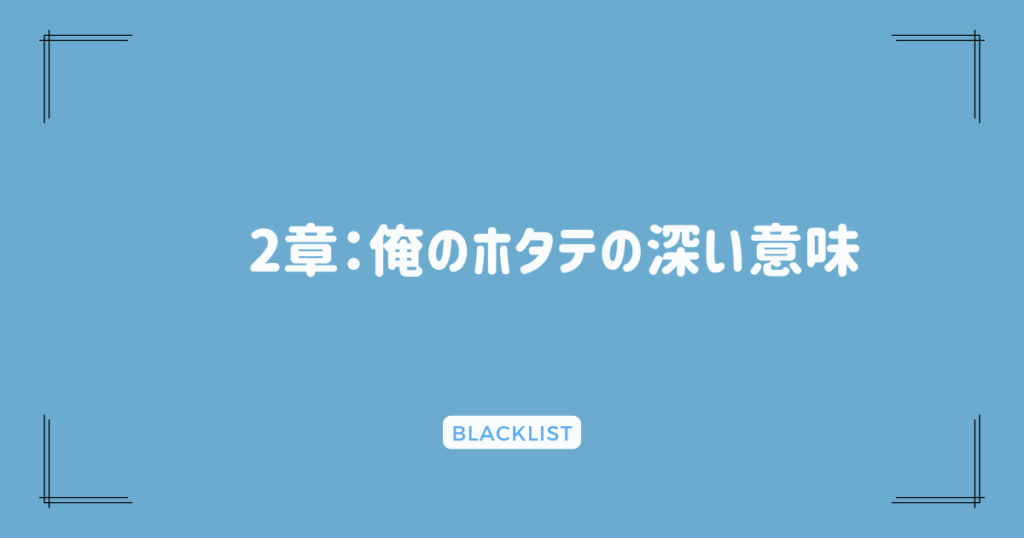 2章：俺のホタテの深い意味

BLACKLIST